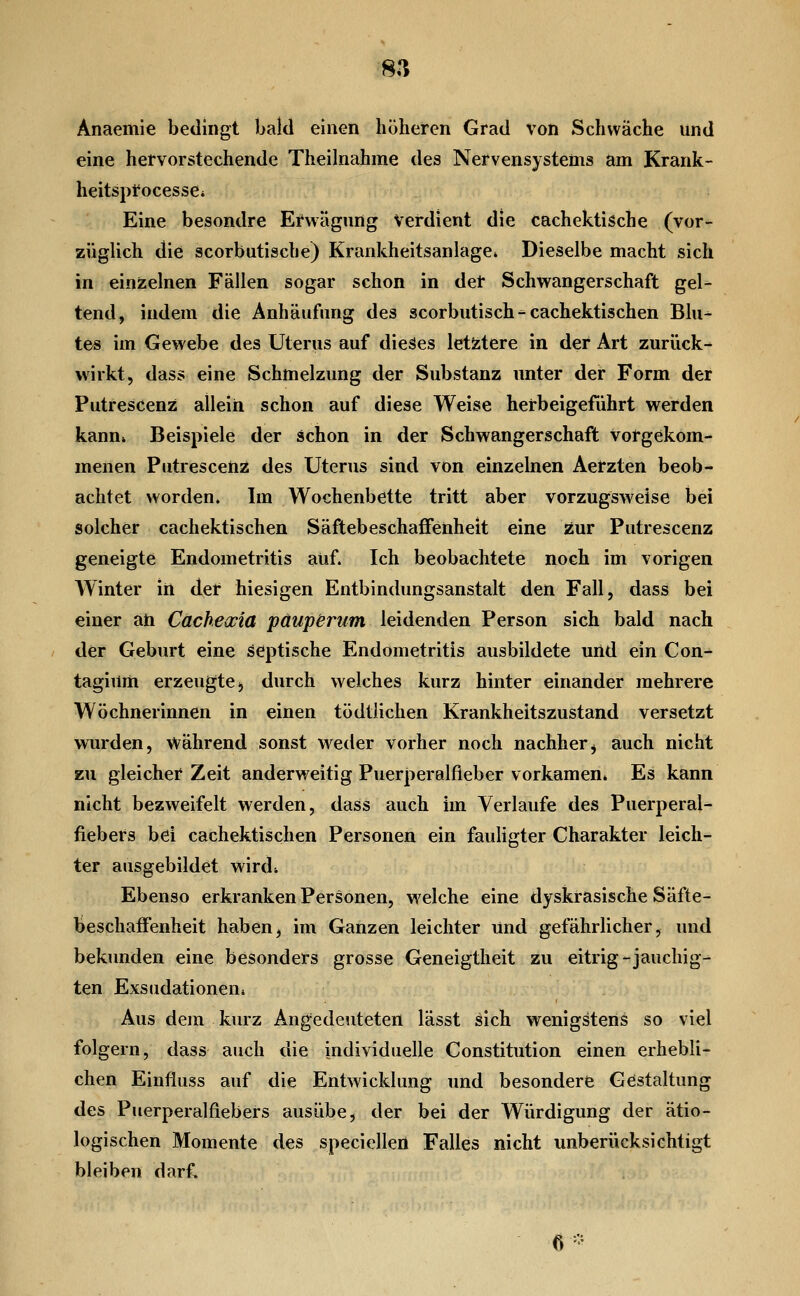 83

Anaemie bedingt bald einen höheren Grad von Schwäche und eine hervorstechende Theilnahme des Nervensystems am Krankheitsprocesse.

Eine besondre Erwägung verdient die cachektische (vorzüglich die scorbutische) Krankheitsanlage. Dieselbe macht sich in einzelnen Fällen sogar schon in der Schwangerschaft geltend, indem die Anhäufung des scorbutisch-cachektischen Blutes im Gewebe des Uterus auf dieses letztere in der Art zurückwirkt, dass eine Schmelzung der Substanz unter der Form der Putrescenz allein schon auf diese Weise herbeigeführt werden kann. Beispiele der schon in der Schwangerschaft vorgekommenen Putrescenz des Uterus sind von einzelnen Aerzten beobachtet worden. Im Wochenbette tritt aber vorzugsweise bei solcher cachektischen Säftebeschaffenheit eine zur Putrescenz geneigte Endometritis auf. Ich beobachtete noch im vorigen Winter in der hiesigen Entbindungsanstalt den Fall, dass bei einer an Cachexia pauperum leidenden Person sich bald nach der Geburt eine septische Endometritis ausbildete und ein Contagium erzeugte, durch welches kurz hinter einander mehrere Wöchnerinnen in einen tödtlichen Krankheitszustand versetzt wurden, während sonst weder vorher noch nachher, auch nicht zu gleicher Zeit anderweitig Puerperalfieber vorkamen. Es kann nicht bezweifelt werden, dass auch im Verlaufe des Puerperalfiebers bei cachektischen Personen ein fauligter Charakter leichter ausgebildet wird.

Ebenso erkranken Personen, welche eine dyskrasische Säftebeschaffenheit haben, im Ganzen leichter und gefährlicher, und bekunden eine besonders grosse Geneigtheit zu eitrig-jauchigten Exsudationen.

Aus dem kurz Angedeuteten lässt sich wenigstens so viel folgern, dass auch die individuelle Constitution einen erheblichen Einfluss auf die Entwicklung und besondere Gestaltung des Puerperalfiebers ausübe, der bei der Würdigung der ätiologischen Momente des speciellen Falles nicht unberücksichtigt bleiben darf.

6 *